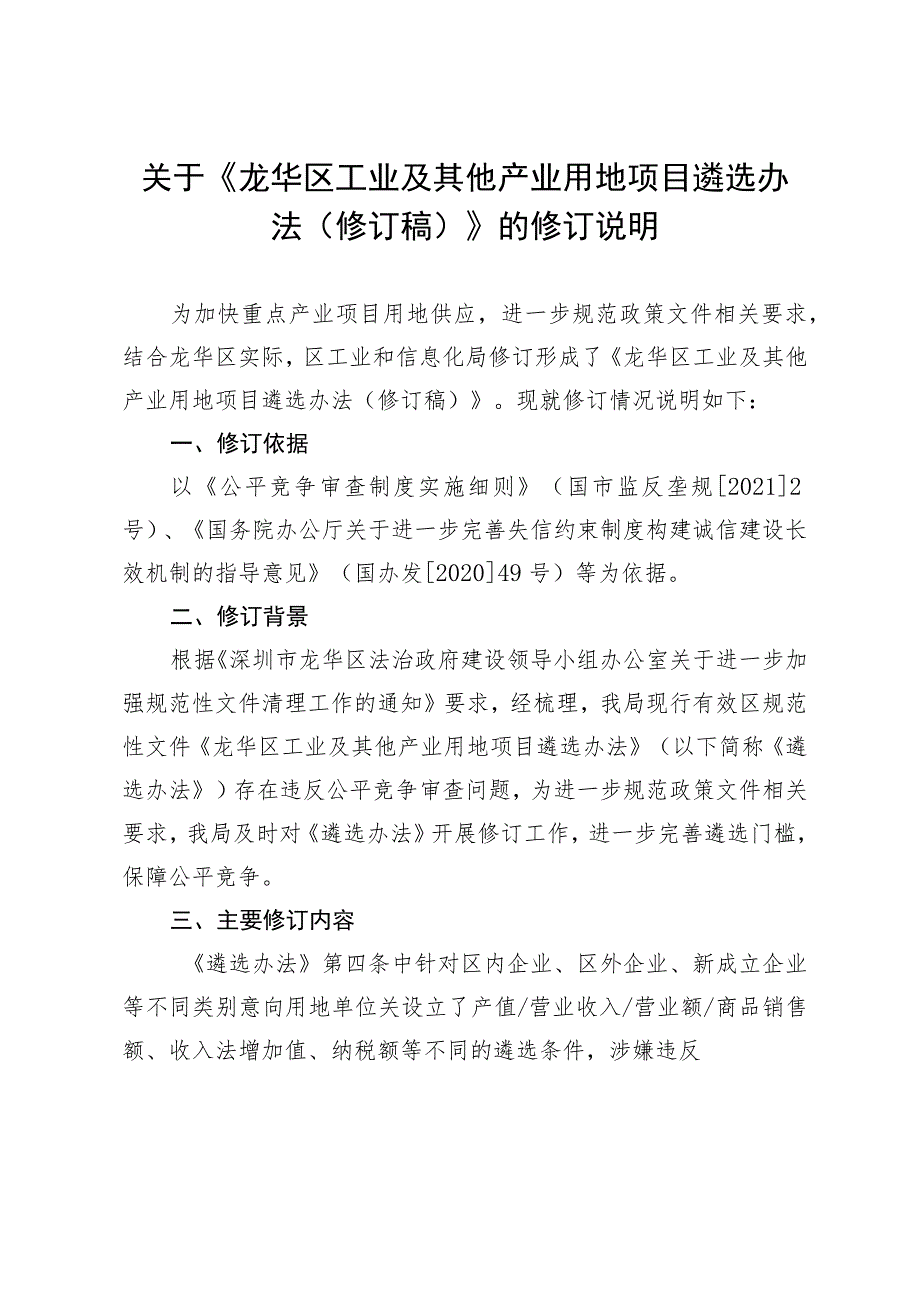 关于《龙华区工业及其他产业用地项目遴选办法（修订稿）》的修订说明

为加快重点产业项目用地供应，进一步规范政策文件相关要求，结合龙华区实际，区工业和信息化局修订形成了《龙华区工业及其他产业用地项目遴选办法（修订稿）》。现就修订情况说明如下：

一、修订依据

以《公平竞争审查制度实施细则》（国市监反垄规[2021]2号）、《国务院办公厅关于进一步完善失信约束制度构建诚信建设长效机制的指导意见》（国办发[2020]49号）等为依据。

二、修订背景

根据《深圳市龙华区法治政府建设领导小组办公室关于进一步加强规范性文件清理工作的通知》要求，经梳理，我局现行有效区规范性文件《龙华区工业及其他产业用地项目遴选办法》（以下简称《遴选办法》）存在违反公平竞争审查问题，为进一步规范政策文件相关要求，我局及时对《遴选办法》开展修订工作，进一步完善遴选门槛，保障公平竞争。

三、主要修订内容

《遴选办法》第四条中针对区内企业、区外企业、新成立企业等不同类别意向用地单位关设立了产值/营业收入/营业额/商品销售额、收入法增加值、纳税额等不同的遴选条件，涉嫌违反